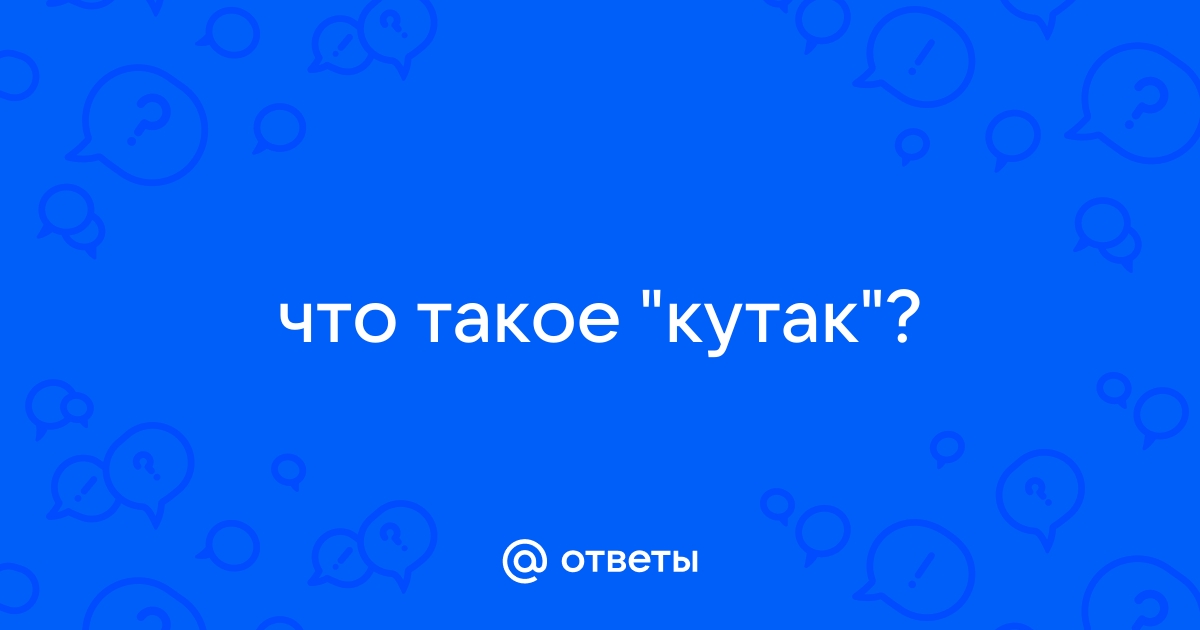 что такое "кутак"?

@ ответы